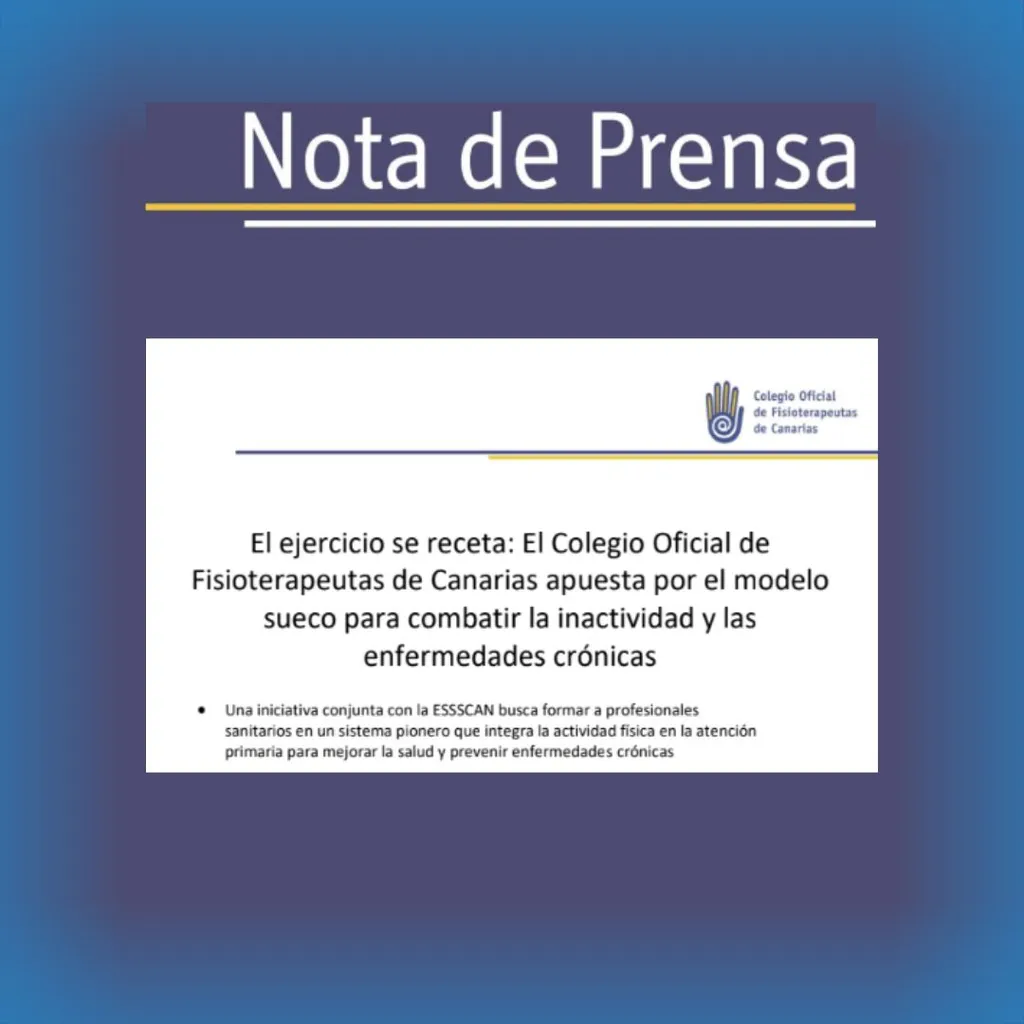 Nota de Prensa

Colegio Oficial
de Fisioterapeutas
de Canarias

El ejercicio se receta: El Colegio Oficial de Fisioterapeutas de Canarias apuesta por el modelo sueco para combatir la inactividad y las enfermedades crónicas

• Una iniciativa conjunta con la ESSSCAN busca formar a profesionales sanitarios en un sistema pionero que integra la actividad física en la atención primaria para mejorar la salud y prevenir enfermedades crónicas